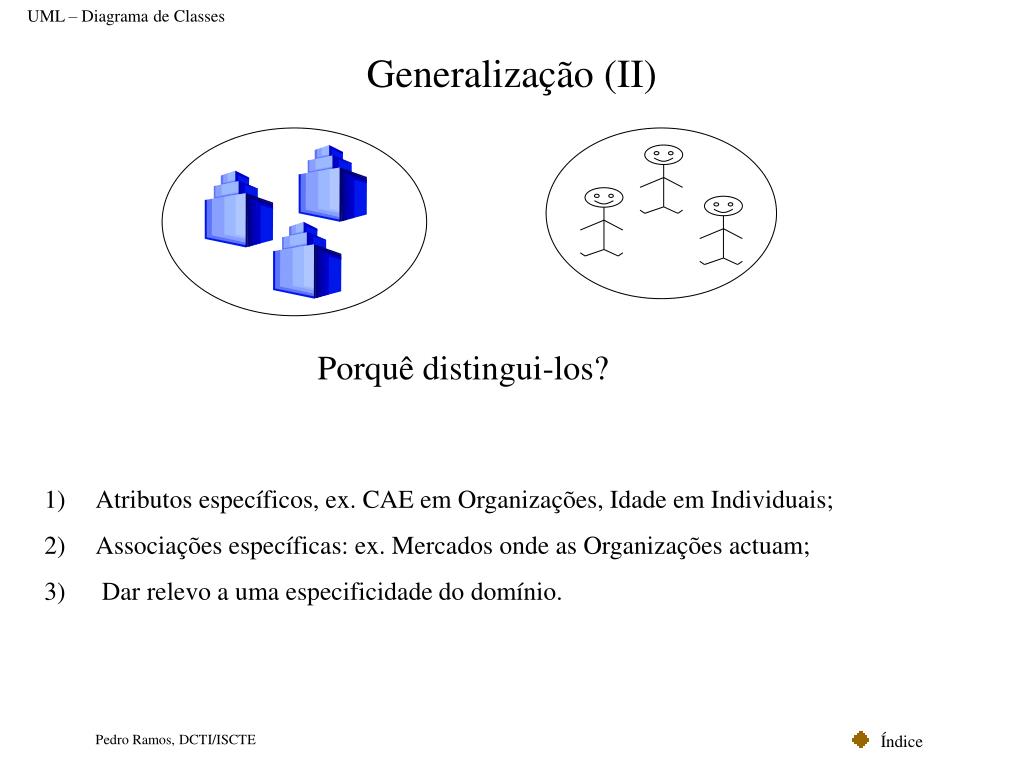 UML – Diagrama de Classes

Generalização (II)

Porquê distingui-los?

1) Atributos específicos, ex. CAE em Organizações, Idade em Individuais;

2) Associações específicas: ex. Mercados onde as Organizações actuam;

3) Dar relevo a uma especificidade do domínio.

Pedro Ramos, DCTI/ISCTE

Índice